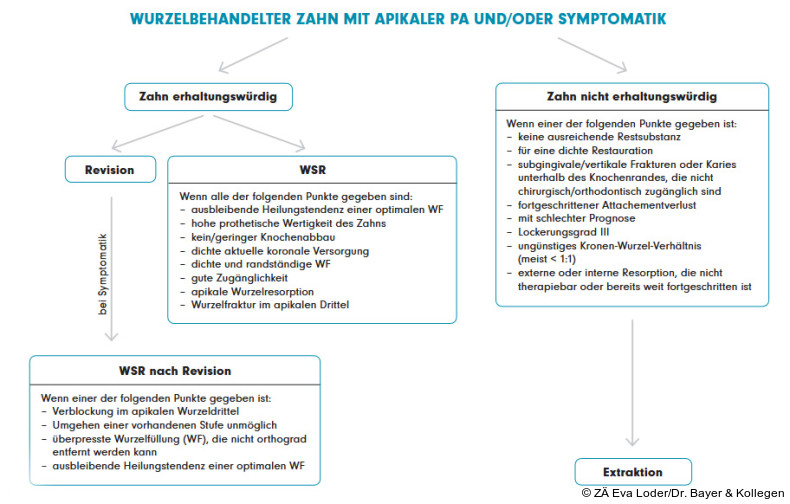 WURZELBEHANDELTER ZAHN MIT APIKALER PA UND/ODER SYMPTOMATIK

Zahn erhaltungswürdig

Revision

bei Symptomatik

WSR

Wenn alle der folgenden Punkte gegeben sind:
– ausbleibende Heilungstendenz einer optimalen WF
– hohe prothetische Wertigkeit des Zahns
– kein/geringer Knochenabbau
– dichte aktuelle koronale Versorgung
– dichte und randständige WF
– gute Zugänglichkeit
– apikale Wurzelresorption
– Wurzelfraktur im apikalen Drittel

WSR nach Revision

Wenn einer der folgenden Punkte gegeben ist:
– Verblockung im apikalen Wurzeldrittel
– Umgehen einer vorhandenen Stufe unmöglich
– überpresste Wurzelfüllung (WF), die nicht orthograd entfernt werden kann
– ausbleibende Heilungstendenz einer optimalen WF

Zahn nicht erhaltungswürdig

Wenn einer der folgenden Punkte gegeben ist:
– keine ausreichende Restsubstanz
– für eine dichte Restauration
– subgingivale/vertikale Frakturen oder Karies unterhalb des Knochenrandes, die nicht chirurgisch/orthodontisch zugänglich sind
– fortgeschrittener Attachementverlust
– mit schlechter Prognose
– Lockerungsgrad III
– ungünstiges Kronen-Wurzel-Verhältnis (meist < 1:1)
– externe oder interne Resorption, die nicht therapiebar oder bereits weit fortgeschritten ist

Extraktion

© ZÄ Eva Loder/Dr. Bayer & Kollegen